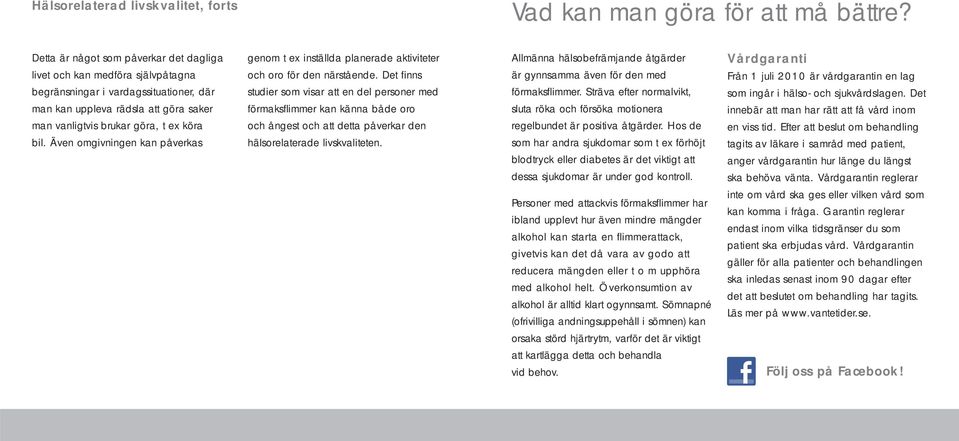 Hälsorelaterad livskvalitet, forts

Detta är något som påverkar det dagliga livet och kan medföra självpåtagna begränsningar i vardagssituationer, där man kan uppleva rädsla att göra saker man vanligtvis brukar göra, t ex köra bil. Även omgivningen kan påverkas genom t ex inställda planerade aktiviteter och oro för den närstående. Det finns studier som visar att en del personer med förmaksflimmer kan känna både oro och ångest och att detta påverkar den hälsorelaterade livskvaliteten.

Vad kan man göra för att må bättre?

Allmänna hälsobefrämjande åtgärder är gynnsamma även för den med förmaksflimmer. Sträva efter normalvikt, sluta röka och försöka motionera regelbundet är positiva åtgärder. Hos de som har andra sjukdomar som t ex förhöjt blodtryck eller diabetes är det viktigt att dessa sjukdomar är under god kontroll.

Personer med attackvis förmaksflimmer har ibland upplevt hur även mindre mängder alkohol kan starta en flimmerattack, givetvis kan det då vara av godo att reducera mängden eller t o m upphöra med alkohol helt. Överkonsumtion av alkohol är alltid klart ogynnsamt. Sömnapné (ofrivilliga andningsuppehåll i sömnen) kan orsaka störd hjärtrytm, varför det är viktigt att kartlägga detta och behandla vid behov.

Vårdgaranti

Från 1 juli 2010 är vårdgarantin en lag som ingår i hälso- och sjukvårdslagen. Det innebär att man har rätt att få vård inom en viss tid. Efter att beslut om behandling tagits av läkare i samråd med patient, anger vårdgarantin hur länge du längst ska behöva vänta. Vårdgarantin reglerar inte om vård ska ges eller vilken vård som kan komma i fråga. Garantin reglerar endast inom vilka tidsgränser du som patient ska erbjudas vård. Vårdgarantin gäller för alla patienter och behandlingen ska inledas senast inom 90 dagar efter det att beslutet om behandling har tagits. Läs mer på www.vantetider.se.

Följ oss på Facebook!